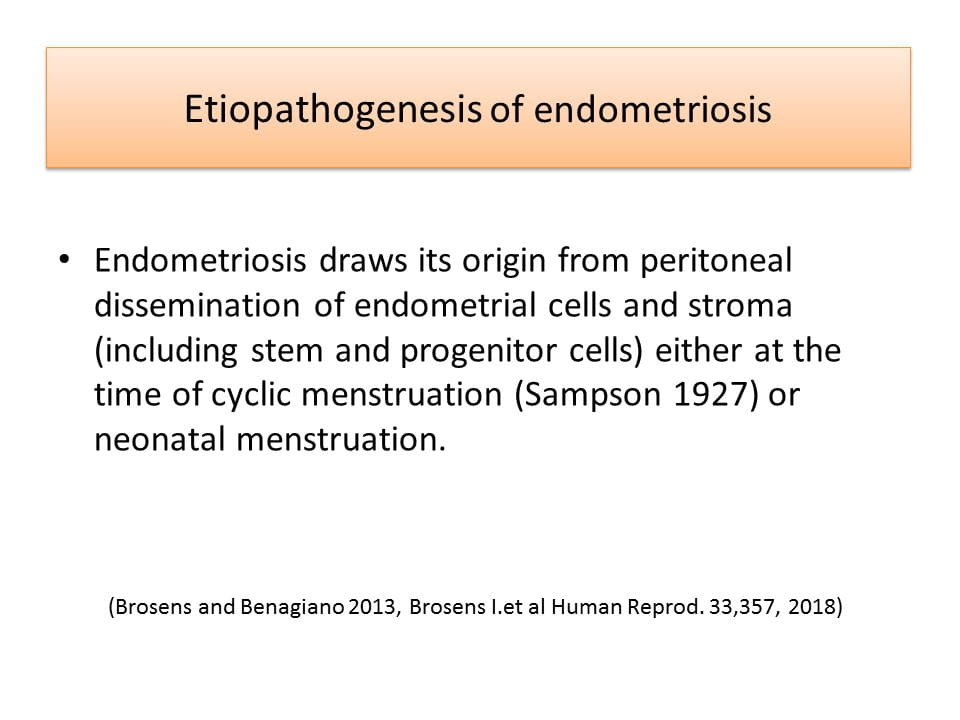 Etiopathogenesis of endometriosis

• Endometriosis draws its origin from peritoneal dissemination of endometrial cells and stroma (including stem and progenitor cells) either at the time of cyclic menstruation (Sampson 1927) or neonatal menstruation.

(Brosens and Benagiano 2013, Brosens I.et al Human Reprod. 33,357, 2018)